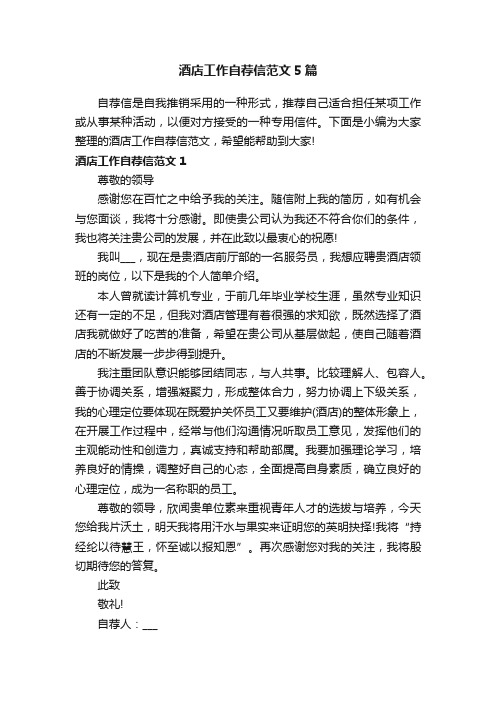 酒店工作自荐信范文5篇

自荐信是自我推销采用的一种形式，推荐自己适合担任某项工作或从事某种活动，以便对方接受的一种专用信件。下面是小编为大家整理的酒店工作自荐信范文，希望能帮助到大家!

酒店工作自荐信范文1

尊敬的领导

感谢您在百忙之中给予我的关注。随信附上我的简历，如有机会与您面谈，我将十分感谢。即使贵公司认为我还不符合你们的条件，我也将关注贵公司的发展，并在此致以最衷心的祝愿!

我叫___，现在是贵酒店前厅部的一名服务员，我想应聘贵酒店领班的岗位，以下是我的个人简单介绍。

本人曾就读计算机专业，于前几年毕业学校生涯，虽然专业知识还有一定的不足，但我对酒店管理有着很强的求知欲，既然选择了酒店我就做好了吃苦的准备，希望在贵公司从基层做起，使自己随着酒店的不断发展一步步得到提升。

我注重团队意识能够团结同志，与人共事。比较理解人、包容人。善于协调关系，增强凝聚力，形成整体合力，努力协调上下级关系，我的心理定位要体现在既爱护关怀员工又要维护(酒店)的整体形象上，在开展工作过程中，经常与他们沟通情况听取员工意见，发挥他们的主观能动性和创造力，真诚支持和帮助部属。我要加强理论学习，培养良好的情操，调整好自己的心态，全面提高自身素质，确立良好的心理定位，成为一名称职的员工。

尊敬的领导，欣闻贵单位素来重视青年人才的选拔与培养，今天您给我片沃土，明天我将用汗水与果实来证明您的英明抉择!我将“持经纶以待慧王，怀至诚以报知恩”。再次感谢您对我的关注，我将殷切期待您的答复。

此致

敬礼!

自荐人：___